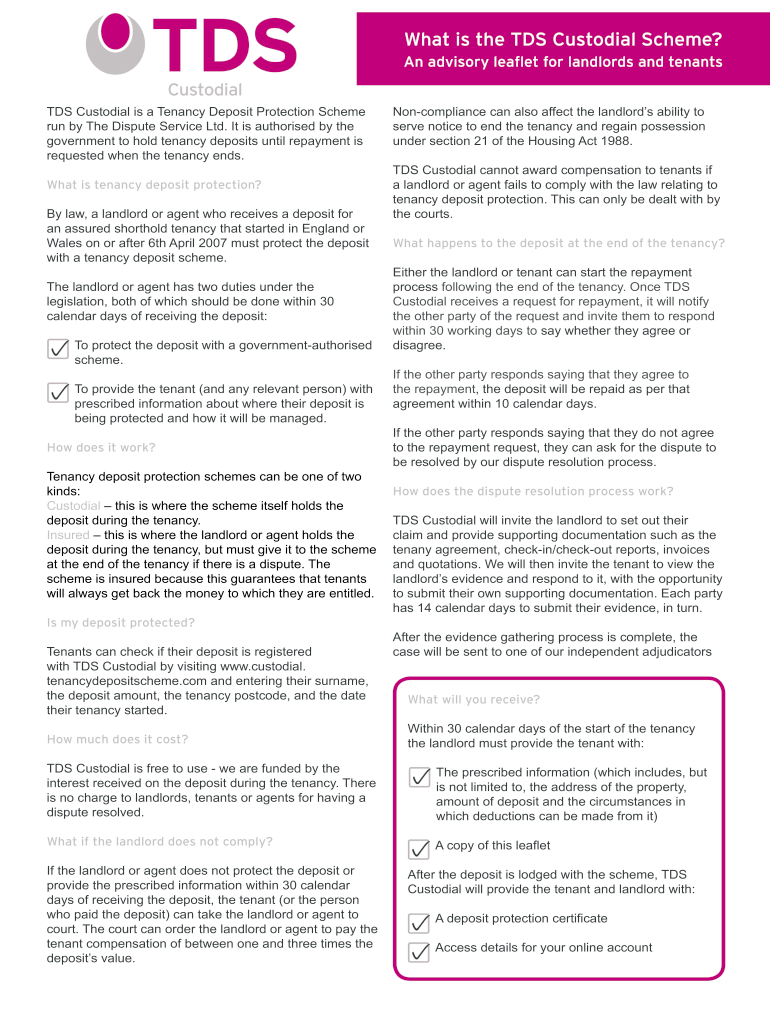 TDS
Custodial

What is the TDS Custodial Scheme?
An advisory leaflet for landlords and tenants

TDS Custodial is a Tenancy Deposit Protection Scheme run by The Dispute Service Ltd. It is authorised by the government to hold tenancy deposits until repayment is requested when the tenancy ends.

What is tenancy deposit protection?

By law, a landlord or agent who receives a deposit for an assured shorthold tenancy that started in England or Wales on or after 6th April 2007 must protect the deposit with a tenancy deposit scheme.

The landlord or agent has two duties under the legislation, both of which should be done within 30 calendar days of receiving the deposit:

To protect the deposit with a government-authorised scheme.

To provide the tenant (and any relevant person) with prescribed information about where their deposit is being protected and how it will be managed.

How does it work?

Tenancy deposit protection schemes can be one of two kinds:
Custodial – this is where the scheme itself holds the deposit during the tenancy.
Insured – this is where the landlord or agent holds the deposit during the tenancy, but must give it to the scheme at the end of the tenancy if there is a dispute. The scheme is insured because this guarantees that tenants will always get back the money to which they are entitled.

Is my deposit protected?

Tenants can check if their deposit is registered with TDS Custodial by visiting www.custodial.tenancydepositscheme.com and entering their surname, the deposit amount, the tenancy postcode, and the date their tenancy started.

How much does it cost?

TDS Custodial is free to use - we are funded by the interest received on the deposit during the tenancy. There is no charge to landlords, tenants or agents for having a dispute resolved.

What if the landlord does not comply?

If the landlord or agent does not protect the deposit or provide the prescribed information within 30 calendar days of receiving the deposit, the tenant (or the person who paid the deposit) can take the landlord or agent to court. The court can order the landlord or agent to pay the tenant compensation of between one and three times the deposit's value.

Non-compliance can also affect the landlord's ability to serve notice to end the tenancy and regain possession under section 21 of the Housing Act 1988.

TDS Custodial cannot award compensation to tenants if a landlord or agent fails to comply with the law relating to tenancy deposit protection. This can only be dealt with by the courts.

What happens to the deposit at the end of the tenancy?

Either the landlord or tenant can start the repayment process following the end of the tenancy. Once TDS Custodial receives a request for repayment, it will notify the other party of the request and invite them to respond within 30 working days to say whether they agree or disagree.

If the other party responds saying that they agree to the repayment, the deposit will be repaid as per that agreement within 10 calendar days.

If the other party responds saying that they do not agree to the repayment request, they can ask for the dispute to be resolved by our dispute resolution process.

How does the dispute resolution process work?

TDS Custodial will invite the landlord to set out their claim and provide supporting documentation such as the tenany agreement, check-in/check-out reports, invoices and quotations. We will then invite the tenant to view the landlord's evidence and respond to it, with the opportunity to submit their own supporting documentation. Each party has 14 calendar days to submit their evidence, in turn.

After the evidence gathering process is complete, the case will be sent to one of our independent adjudicators

What will you receive?

Within 30 calendar days of the start of the tenancy the landlord must provide the tenant with:

The prescribed information (which includes, but is not limited to, the address of the property, amount of deposit and the circumstances in which deductions can be made from it)

A copy of this leaflet

After the deposit is lodged with the scheme, TDS Custodial will provide the tenant and landlord with:

A deposit protection certificate

Access details for your online account